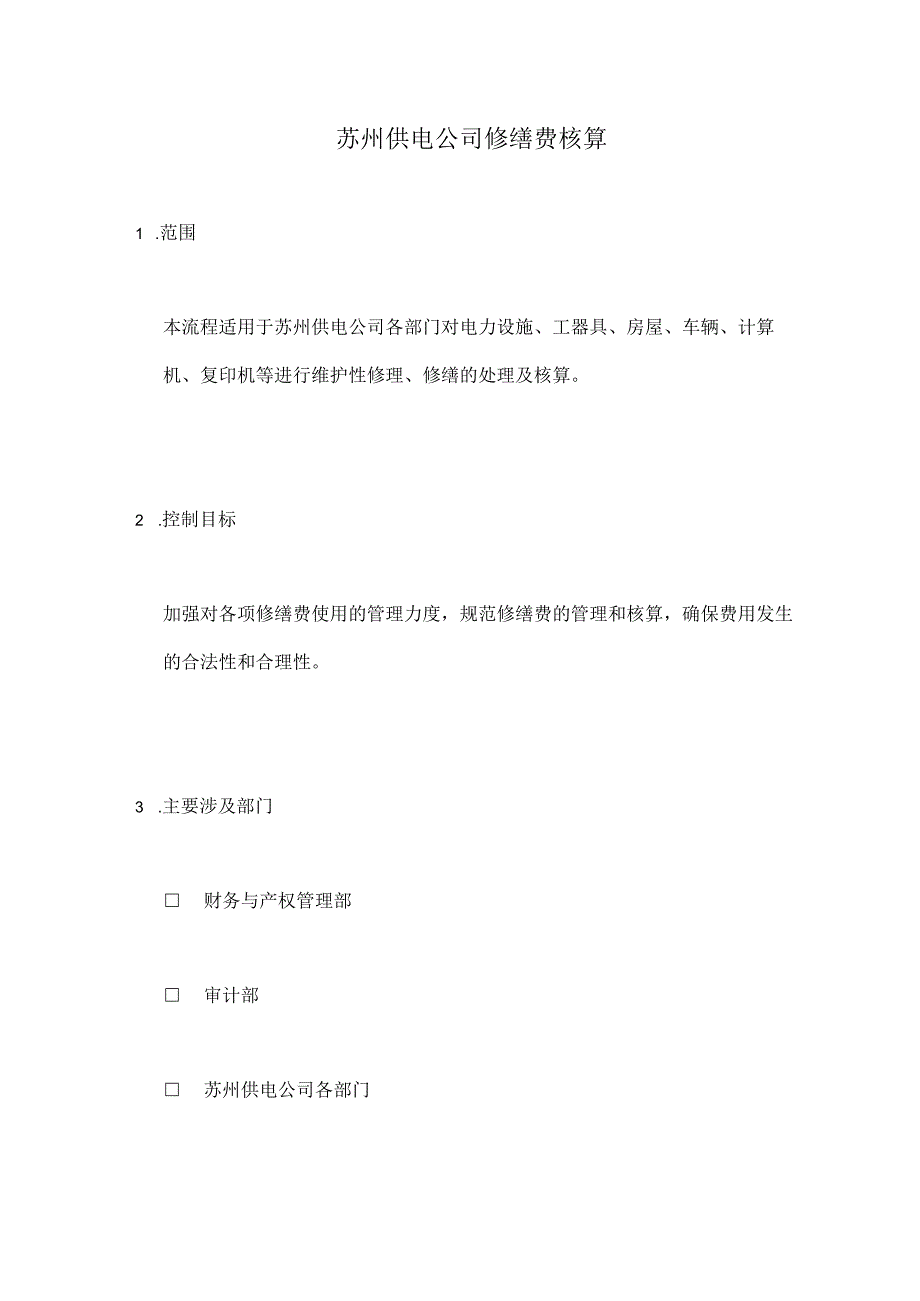 苏州供电公司修缮费核算

1 .范围

本流程适用于苏州供电公司各部门对电力设施、工器具、房屋、车辆、计算机、复印机等进行维护性修理、修缮的处理及核算。

2 .控制目标

加强对各项修缮费使用的管理力度，规范修缮费的管理和核算，确保费用发生的合法性和合理性。

3 .主要涉及部门

□ 财务与产权管理部

□ 审计部

□ 苏州供电公司各部门